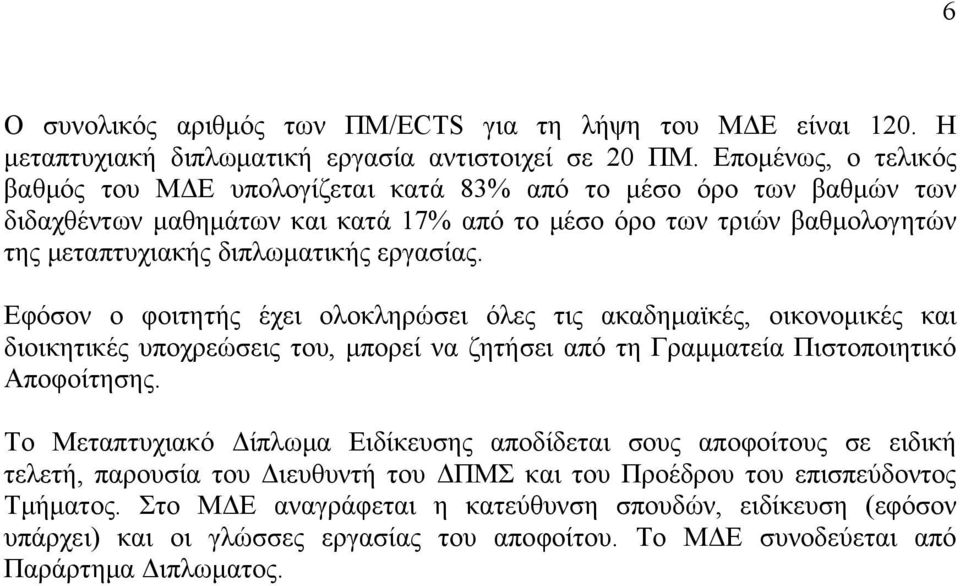 6

Ο συνολικός αριθμός των ΠΜ/ECTS για τη λήψη του ΜΔΕ είναι 120. Η μεταπτυχιακή διπλωματική εργασία αντιστοιχεί σε 20 ΠΜ. Επομένως, ο τελικός βαθμός του ΜΔΕ υπολογίζεται κατά 83% από το μέσο όρο των βαθμών των διδαχθέντων μαθημάτων και κατά 17% από το μέσο όρο των τριών βαθμολογητών της μεταπτυχιακής διπλωματικής εργασίας.

Εφόσον ο φοιτητής έχει ολοκληρώσει όλες τις ακαδημαϊκές, οικονομικές και διοικητικές υποχρεώσεις του, μπορεί να ζητήσει από τη Γραμματεία Πιστοποιητικό Αποφοίτησης.

Το Μεταπτυχιακό Δίπλωμα Ειδίκευσης αποδίδεται σους αποφοίτους σε ειδική τελετή, παρουσία του Διευθυντή του ΔΠΜΣ και του Προέδρου του επισπεύδοντος Τμήματος. Στο ΜΔΕ αναγράφεται η κατεύθυνση σπουδών, ειδίκευση (εφόσον υπάρχει) και οι γλώσσες εργασίας του αποφοίτου. Το ΜΔΕ συνοδεύεται από Παράρτημα Διπλωματος.